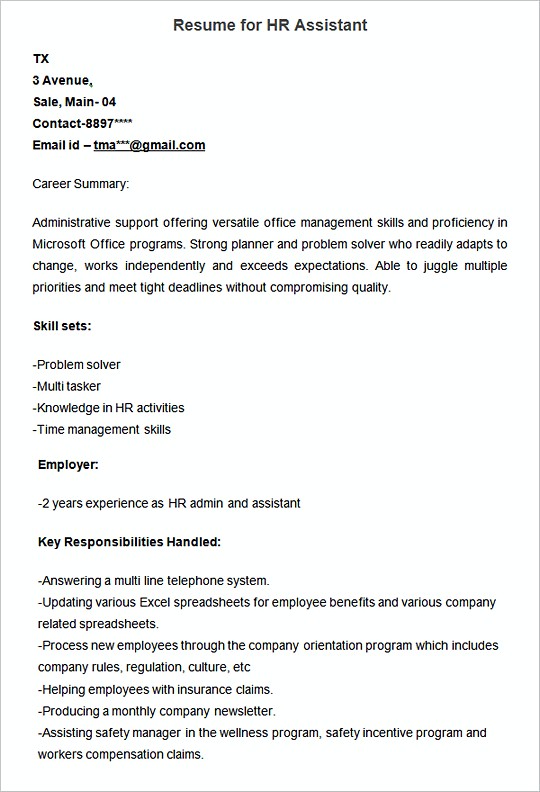 Resume for HR Assistant

TX
3 Avenue,
Sale, Main- 04
Contact-8897****
Email id – tma***@gmail.com

Career Summary:

Administrative support offering versatile office management skills and proficiency in Microsoft Office programs. Strong planner and problem solver who readily adapts to change, works independently and exceeds expectations. Able to juggle multiple priorities and meet tight deadlines without compromising quality.

Skill sets:

-Problem solver
-Multi tasker
-Knowledge in HR activities
-Time management skills

Employer:

-2 years experience as HR admin and assistant

Key Responsibilities Handled:

-Answering a multi line telephone system.
-Updating various Excel spreadsheets for employee benefits and various company related spreadsheets.
-Process new employees through the company orientation program which includes company rules, regulation, culture, etc
-Helping employees with insurance claims.
-Producing a monthly company newsletter.
-Assisting safety manager in the wellness program, safety incentive program and workers compensation claims.